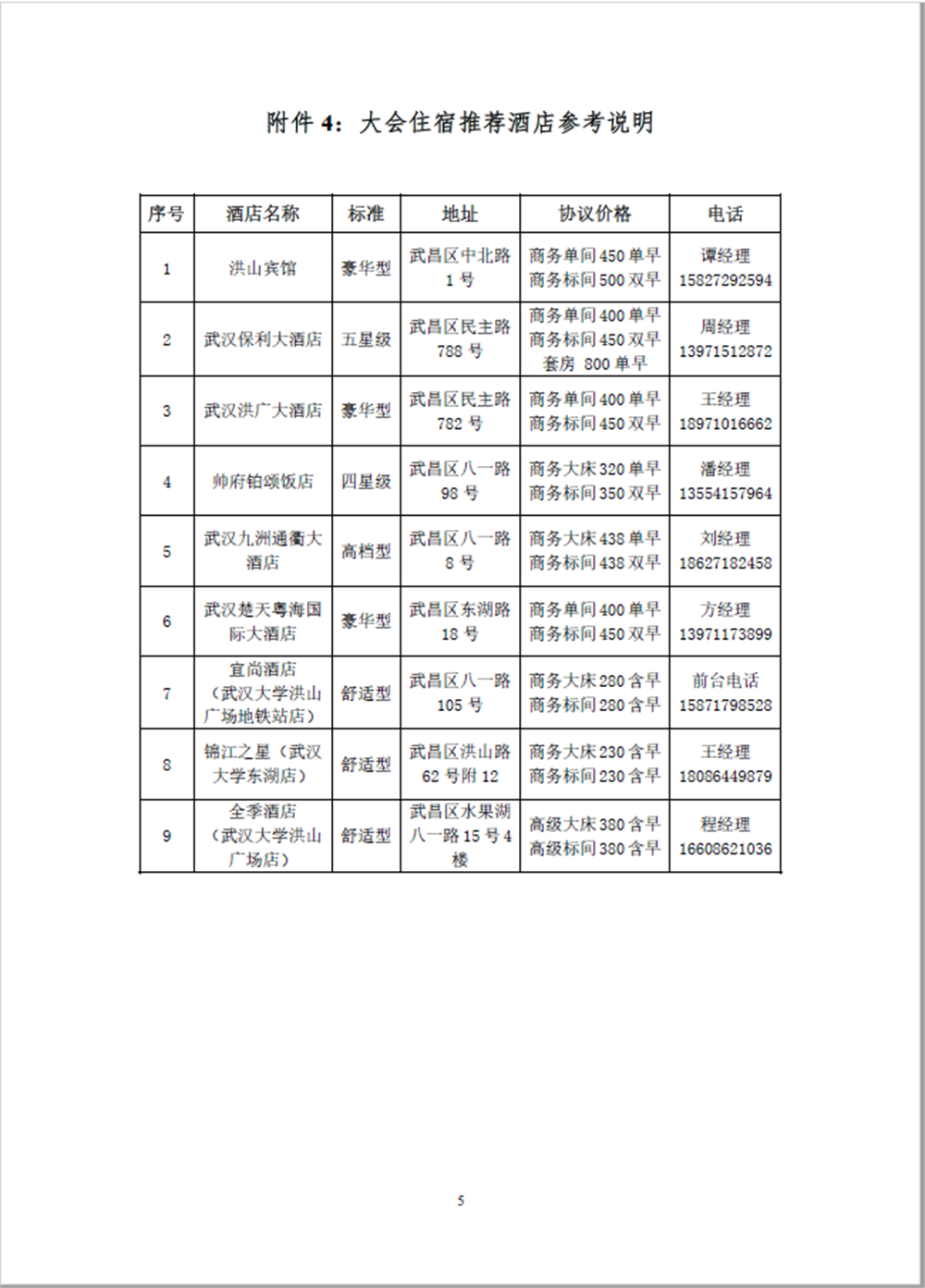 附件 4：大会住宿推荐酒店参考说明

| 序号 | 酒店名称 | 标准 | 地址 | 协议价格 | 电话 |
|---|---|---|---|---|---|
| 1 | 洪山宾馆 | 豪华型 | 武昌区中北路 1 号 | 商务单间 450 单早 商务标间 500 双早 | 谭经理 15827292594 |
| 2 | 武汉保利大酒店 | 五星级 | 武昌区民主路 788 号 | 商务单间 400 单早 商务标间 450 双早 套房 800 单早 | 周经理 13971512872 |
| 3 | 武汉洪广大酒店 | 豪华型 | 武昌区民主路 782 号 | 商务单间 400 单早 商务标间 450 双早 | 王经理 18971016662 |
| 4 | 帅府铂颂饭店 | 四星级 | 武昌区八一路 98 号 | 商务大床 320 单早 商务标间 350 双早 | 潘经理 13554157964 |
| 5 | 武汉九洲通衢大酒店 | 高档型 | 武昌区八一路 8 号 | 商务大床 438 单早 商务标间 438 双早 | 刘经理 18627182458 |
| 6 | 武汉楚天粤海国际大酒店 | 豪华型 | 武昌区东湖路 18 号 | 商务单间 400 单早 商务标间 450 双早 | 方经理 13971173899 |
| 7 | 宜尚酒店（武汉大学洪山广场地铁站店） | 舒适型 | 武昌区八一路 105 号 | 商务大床 280 含早 商务标间 280 含早 | 前台电话 15871798528 |
| 8 | 锦江之星（武汉大学东湖店） | 舒适型 | 武昌区洪山路 62 号附 12 | 商务大床 230 含早 商务标间 230 含早 | 王经理 18086449879 |
| 9 | 全季酒店（武汉大学洪山广场店） | 舒适型 | 武昌区水果湖八一路 15 号 4 楼 | 高级大床 380 含早 高级标间 380 含早 | 程经理 16608621036 |

5